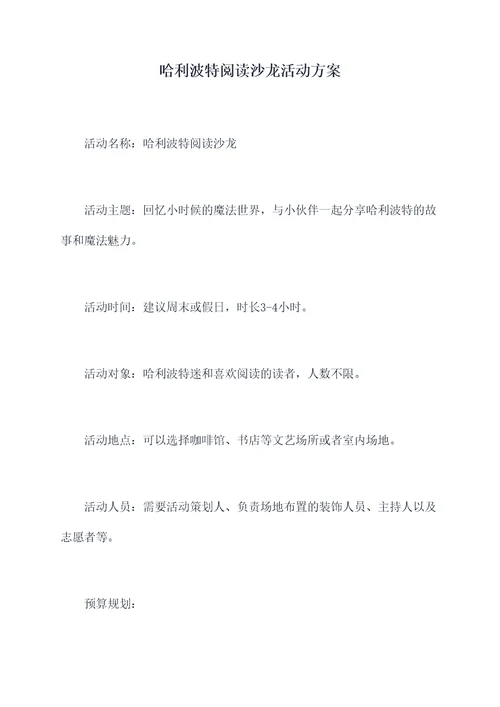 哈利波特阅读沙龙活动方案

活动名称：哈利波特阅读沙龙

活动主题：回忆小时候的魔法世界，与小伙伴一起分享哈利波特的故事和魔法魅力。

活动时间：建议周末或假日，时长3-4小时。

活动对象：哈利波特迷和喜欢阅读的读者，人数不限。

活动地点：可以选择咖啡馆、书店等文艺场所或者室内场地。

活动人员：需要活动策划人、负责场地布置的装饰人员、主持人以及志愿者等。

预算规划：